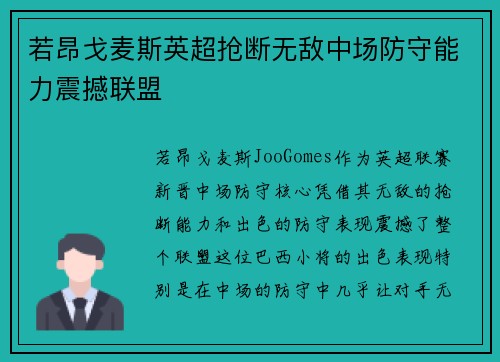 若昂戈麦斯英超抢断无敌中场防守能力震撼联盟

若昂戈麦斯JooGomes作为英超联赛新晋中场防守核心凭借其无敌的抢断能力和出色的防守表现震撼了整个联盟这位巴西小将的出色表现特别是在中场的防守中几乎让对手无